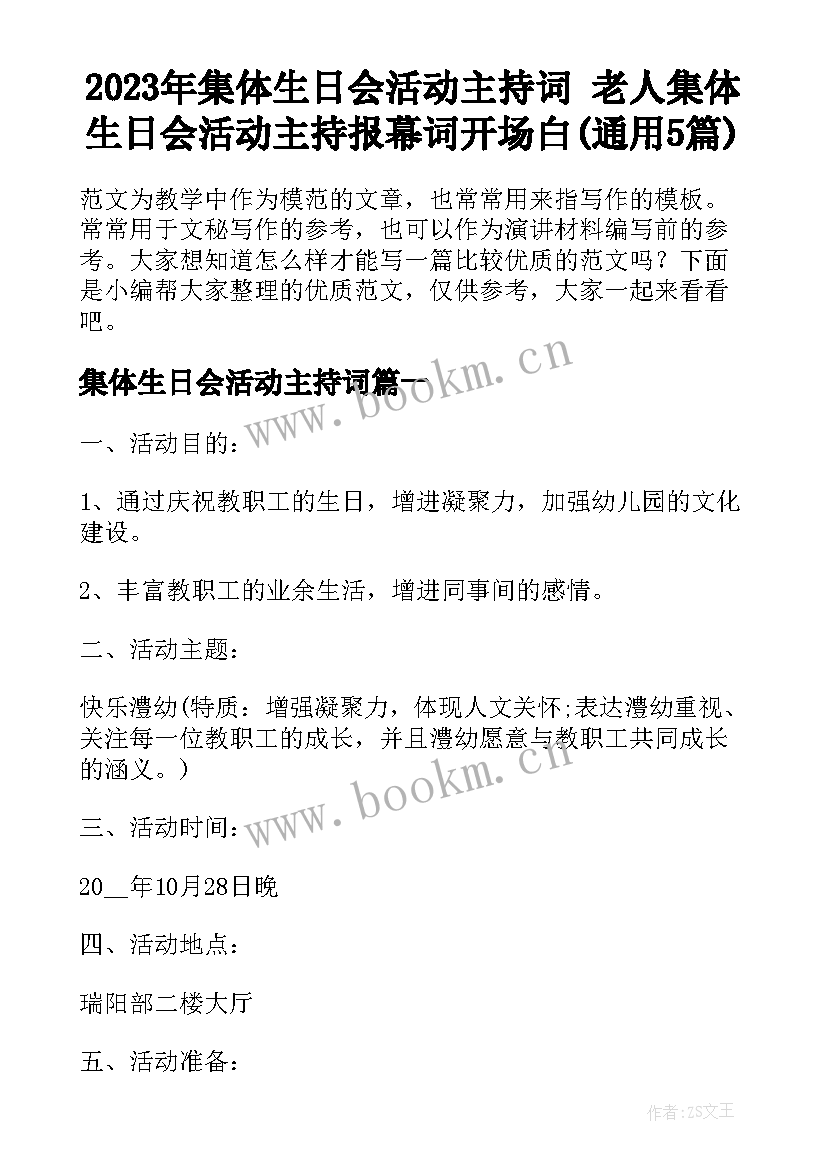 2023年集体生日会活动主持词 老人集体生日会活动主持报幕词开场白(通用5篇)

范文为教学中作为模范的文章，也常常用来指写作的模板。常常用于文秘写作的参考，也可以作为演讲材料编写前的参考。大家想知道怎么样才能写一篇比较优质的范文吗？下面是小编帮大家整理的优质范文，仅供参考，大家一起来看看吧。

集体生日会活动主持词篇一

www.bookm.cn

一、活动目的：

1、通过庆祝教职工的生日，增进凝聚力，加强幼儿园的文化建设。

2、丰富教职工的业余生活，增进同事间的感情。

二、活动主题：

快乐澧幼(特质：增强凝聚力，体现人文关怀;表达澧幼重视、关注每一位教职工的成长，并且澧幼愿意与教职工共同成长的涵义。)

www.bookm.cn

三、活动时间：

20__年10月28日晚

四、活动地点：

瑞阳部二楼大厅

五、活动准备：

作者:ZS文王